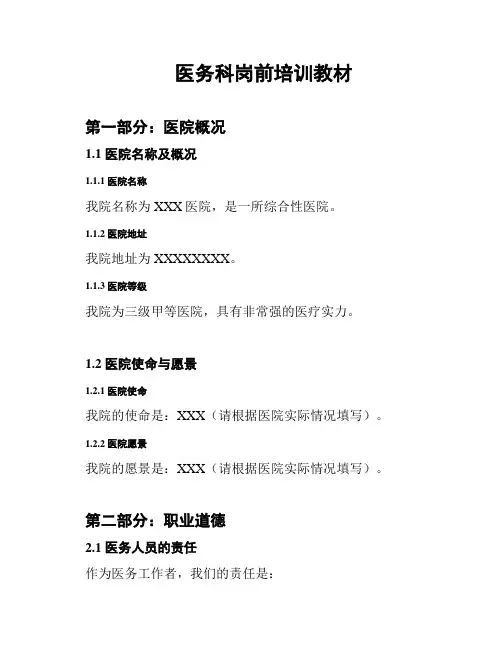 医务科岗前培训教材

第一部分：医院概况

1.1 医院名称及概况

1.1.1 医院名称

我院名称为 XXX 医院，是一所综合性医院。

1.1.2 医院地址

我院地址为 XXXXXXXX。

1.1.3 医院等级

我院为三级甲等医院，具有非常强的医疗实力。

1.2 医院使命与愿景

1.2.1 医院使命

我院的使命是：XXX（请根据医院实际情况填写）。

1.2.2 医院愿景

我院的愿景是：XXX（请根据医院实际情况填写）。

第二部分：职业道德

2.1 医务人员的责任

作为医务工作者，我们的责任是：